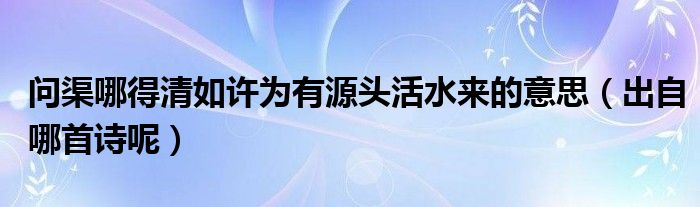 问渠哪得清如许为有源头活水来的意思（出自哪首诗呢）